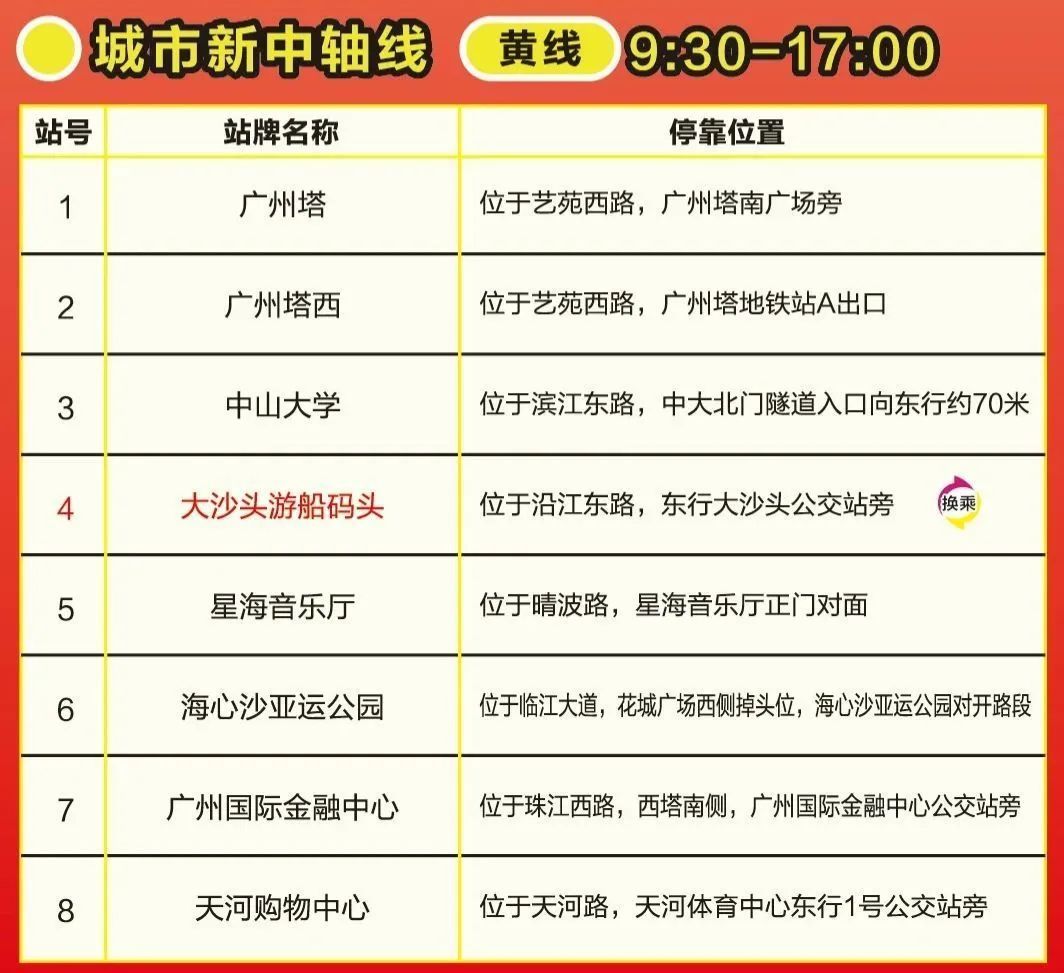 城市新中轴线 黄线 9:30-17:00

| 站号 | 站牌名称 | 停靠位置 |
|---|---|---|
| 1 | 广州塔 | 位于艺苑西路，广州塔南广场旁 |
| 2 | 广州塔西 | 位于艺苑西路，广州塔地铁站A出口 |
| 3 | 中山大学 | 位于滨江东路，中大北门隧道入口向东行约70米 |
| 4 | 大沙头游船码头 | 位于沿江东路，东行大沙头公交站旁 换乘 |
| 5 | 星海音乐厅 | 位于晴波路，星海音乐厅正门对面 |
| 6 | 海心沙亚运公园 | 位于临江大道，花城广场西侧掉头位，海心沙亚运公园对开路段 |
| 7 | 广州国际金融中心 | 位于珠江西路，西塔南侧，广州国际金融中心公交站旁 |
| 8 | 天河购物中心 | 位于天河路，天河体育中心东行1号公交站旁 |